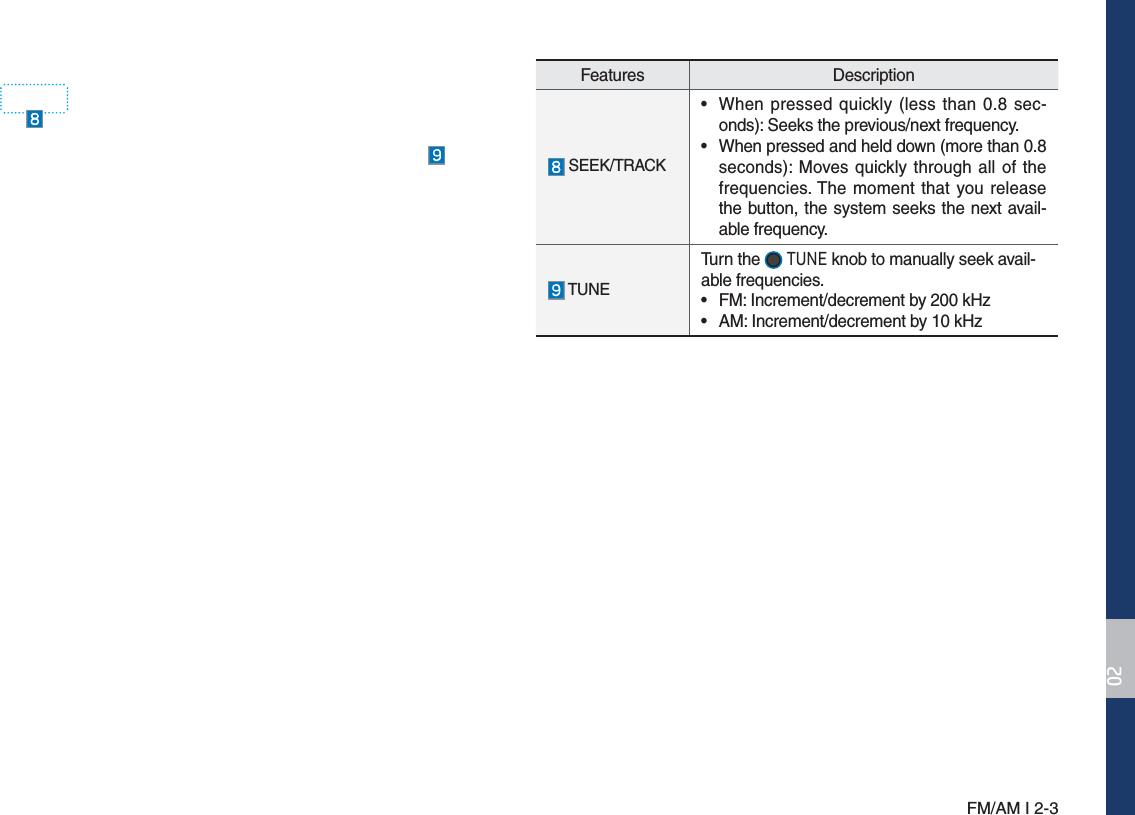 8

9

| Features | Description |
|---|---|
| 8 SEEK/TRACK | • When pressed quickly (less than 0.8 seconds): Seeks the previous/next frequency. • When pressed and held down (more than 0.8 seconds): Moves quickly through all of the frequencies. The moment that you release the button, the system seeks the next available frequency. |
| 9 TUNE | Turn the TUNE knob to manually seek available frequencies. • FM: Increment/decrement by 200 kHz • AM: Increment/decrement by 10 kHz |

02

FM/AM I 2-3